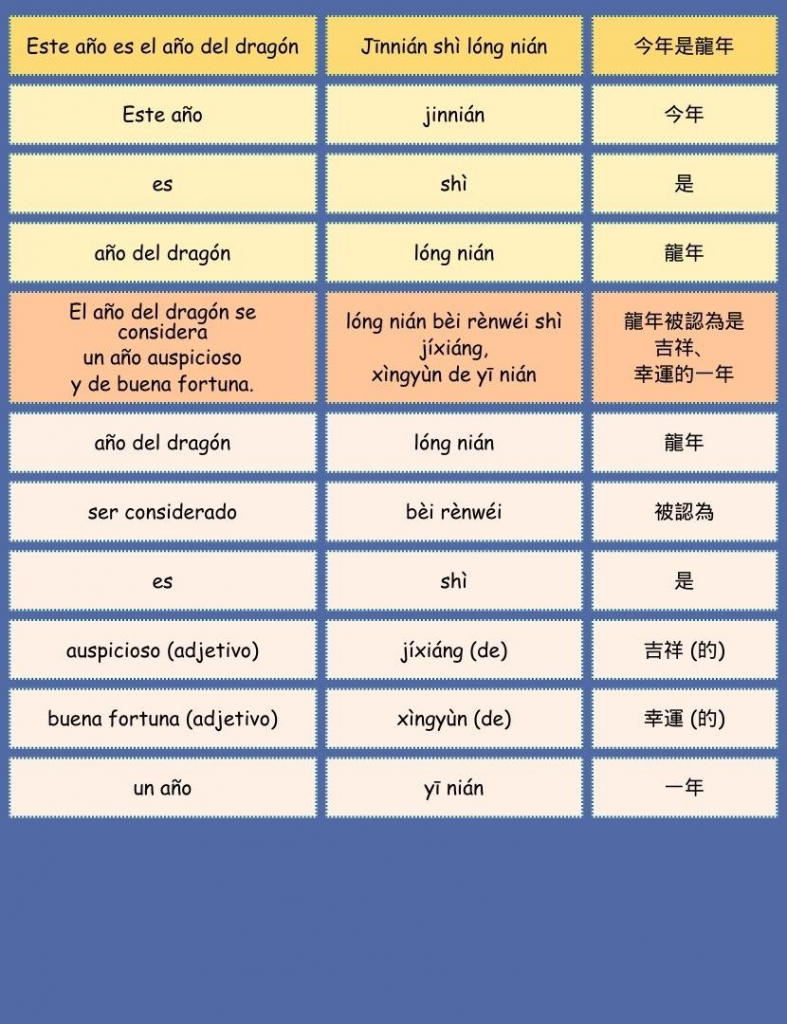 | Este año es el año del dragón | Jīnnián shì lóng nián | 今年是龍年 |
|---|---|---|
| Este año | jinnián | 今年 |
| es | shì | 是 |
| año del dragón | lóng nián | 龍年 |
| El año del dragón se considera un año auspicioso y de buena fortuna. | lóng nián bèi rènwéi shì jíxiáng, xìngyùn de yī nián | 龍年被認為是吉祥、幸運的一年 |
| año del dragón | lóng nián | 龍年 |
| ser considerado | bèi rènwéi | 被認為 |
| es | shì | 是 |
| auspicioso (adjetivo) | jíxiáng (de) | 吉祥 (的) |
| buena fortuna (adjetivo) | xìngyùn (de) | 幸運 (的) |
| un año | yī nián | 一年 |